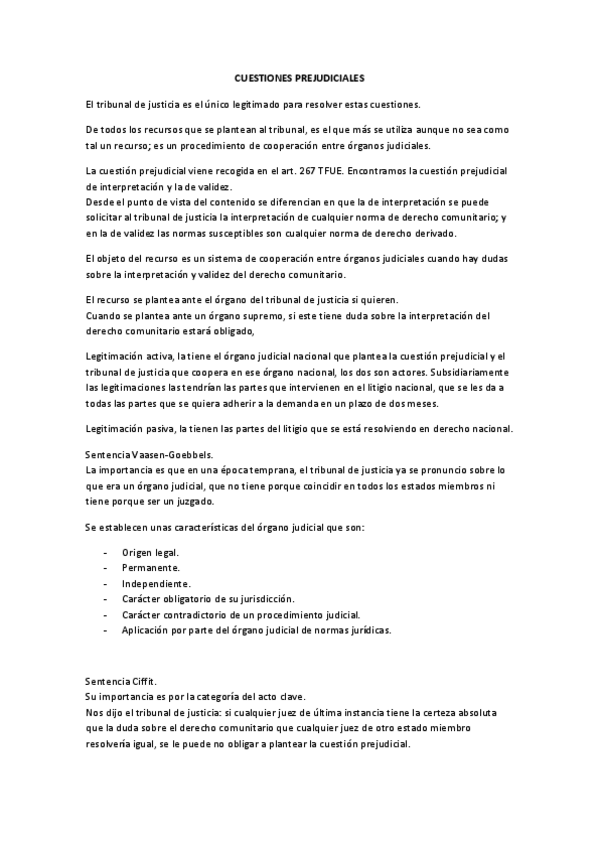 CUESTIONES PREJUDICIALES

El tribunal de justicia es el único legitimado para resolver estas cuestiones.

De todos los recursos que se plantean al tribunal, es el que más se utiliza aunque no sea como tal un recurso; es un procedimiento de cooperación entre órganos judiciales.

La cuestión prejudicial viene recogida en el art. 267 TFUE. Encontramos la cuestión prejudicial de interpretación y la de validez.
Desde el punto de vista del contenido se diferencian en que la de interpretación se puede solicitar al tribunal de justicia la interpretación de cualquier norma de derecho comunitario; y en la de validez las normas susceptibles son cualquier norma de derecho derivado.

El objeto del recurso es un sistema de cooperación entre órganos judiciales cuando hay dudas sobre la interpretación y validez del derecho comunitario.

El recurso se plantea ante el órgano del tribunal de justicia si quieren.
Cuando se plantea ante un órgano supremo, si este tiene duda sobre la interpretación del derecho comunitario estará obligado,

Legitimación activa, la tiene el órgano judicial nacional que plantea la cuestión prejudicial y el tribunal de justicia que coopera en ese órgano nacional, los dos son actores. Subsidiariamente las legitimaciones las tendrían las partes que intervienen en el litigio nacional, que se les da a todas las partes que se quiera adherir a la demanda en un plazo de dos meses.

Legitimación pasiva, la tienen las partes del litigio que se está resolviendo en derecho nacional.

Sentencia Vaasen-Goebbels.
La importancia es que en una época temprana, el tribunal de justicia ya se pronuncio sobre lo que era un órgano judicial, que no tiene porque coincidir en todos los estados miembros ni tiene porque ser un juzgado.

Se establecen unas características del órgano judicial que son:

- Origen legal.
- Permanente.
- Independiente.
- Carácter obligatorio de su jurisdicción.
- Carácter contradictorio de un procedimiento judicial.
- Aplicación por parte del órgano judicial de normas jurídicas.

Sentencia Ciffit.
Su importancia es por la categoría del acto clave.
Nos dijo el tribunal de justicia: si cualquier juez de última instancia tiene la certeza absoluta que la duda sobre el derecho comunitario que cualquier juez de otro estado miembro resolvería igual, se le puede no obligar a plantear la cuestión prejudicial.